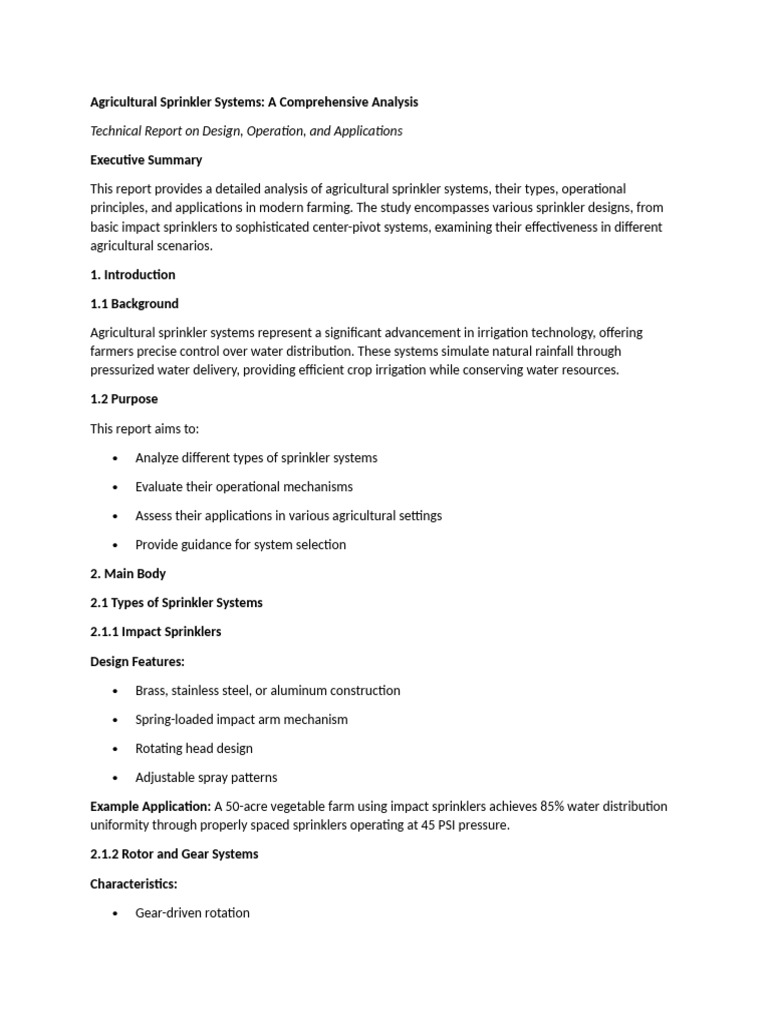 Agricultural Sprinkler Systems: A Comprehensive Analysis

Technical Report on Design, Operation, and Applications

Executive Summary

This report provides a detailed analysis of agricultural sprinkler systems, their types, operational principles, and applications in modern farming. The study encompasses various sprinkler designs, from basic impact sprinklers to sophisticated center-pivot systems, examining their effectiveness in different agricultural scenarios.

1. Introduction

1.1 Background

Agricultural sprinkler systems represent a significant advancement in irrigation technology, offering farmers precise control over water distribution. These systems simulate natural rainfall through pressurized water delivery, providing efficient crop irrigation while conserving water resources.

1.2 Purpose

This report aims to:

• Analyze different types of sprinkler systems

• Evaluate their operational mechanisms

• Assess their applications in various agricultural settings

• Provide guidance for system selection

2. Main Body

2.1 Types of Sprinkler Systems

2.1.1 Impact Sprinklers

Design Features:

• Brass, stainless steel, or aluminum construction

• Spring-loaded impact arm mechanism

• Rotating head design

• Adjustable spray patterns

Example Application: A 50-acre vegetable farm using impact sprinklers achieves 85% water distribution uniformity through properly spaced sprinklers operating at 45 PSI pressure.

2.1.2 Rotor and Gear Systems

Characteristics:

• Gear-driven rotation